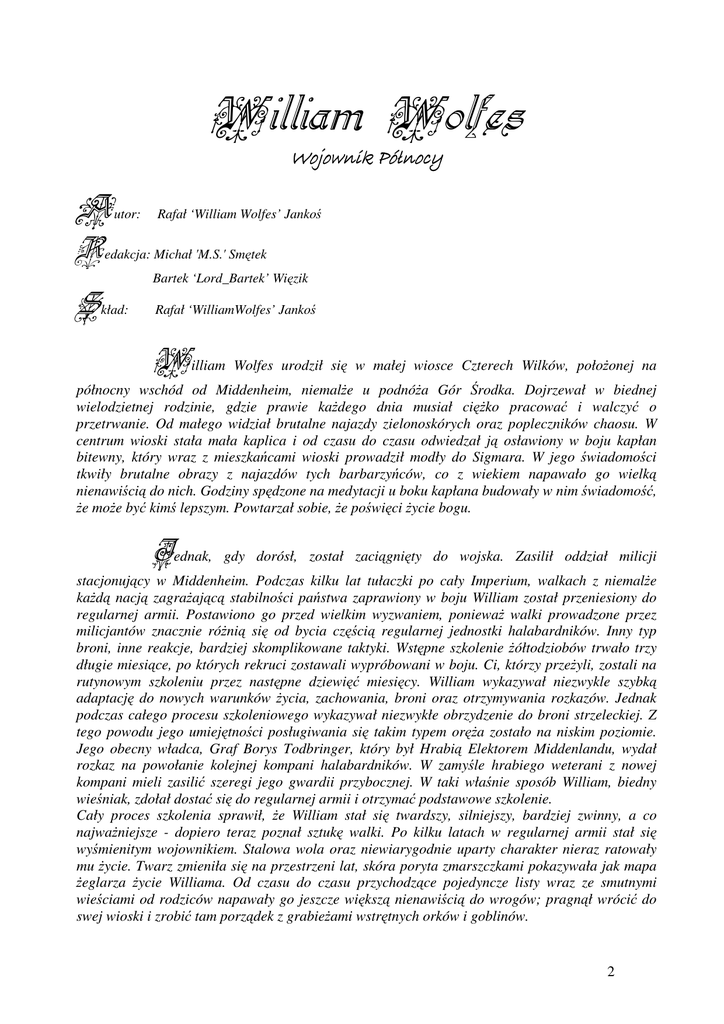 William Wolfes

Wojownik Północy

Autor: Rafał 'William Wolfes' Jankoś

Redakcja: Michał 'M.S.' Smętek

Bartek 'Lord_Bartek' Więzik

Skład: Rafał 'WilliamWolfes' Jankoś

William Wolfes urodził się w małej wiosce Czterech Wilków, położonej na północny wschód od Middenheim, niemalże u podnóża Gór Środka. Dojrzewał w biednej wielodzietnej rodzinie, gdzie prawie każdego dnia musiał ciężko pracować i walczyć o przetrwanie. Od małego widział brutalne najazdy zielonoskórych oraz popleczników chaosu. W centrum wioski stała mała kaplica i od czasu do czasu odwiedzał ją osławiony w boju kapłan bitewny, który wraz z mieszkańcami wioski prowadził modły do Sigmara. W jego świadomości tkwiły brutalne obrazy z najazdów tych barbarzyńców, co z wiekiem napawało go wielką nienawiścią do nich. Godziny spędzone na medytacji u boku kapłana budowały w nim świadomość, że może być kimś lepszym. Powtarzał sobie, że poświęci życie bogu.

Jednak, gdy dorósł, został zaciągnięty do wojska. Zasilił oddział milicji stacjonujący w Middenheim. Podczas kilku lat tułaczki po cały Imperium, walkach z niemalże każdą nacją zagrażającą stabilności państwa zaprawiony w boju William został przeniesiony do regularnej armii. Postawiono go przed wielkim wyzwaniem, ponieważ walki prowadzone przez milicjantów znacznie różnią się od bycia częścią regularnej jednostki halabardników. Inny typ broni, inne reakcje, bardziej skomplikowane taktyki. Wstępne szkolenie żółtodziobów trwało trzy długie miesiące, po których rekruci zostawali wypróbowani w boju. Ci, którzy przeżyli, zostali na rutynowym szkoleniu przez następne dziewięć miesięcy. William wykazywał niezwykle szybką adaptację do nowych warunków życia, zachowania, broni oraz otrzymywania rozkazów. Jednak podczas całego procesu szkoleniowego wykazywał niezwykłe obrzydzenie do broni strzeleckiej. Z tego powodu jego umiejętności posługiwania się takim typem oręża zostało na niskim poziomie. Jego obecny władca, Graf Borys Todbringer, który był Hrabią Elektorem Middenlandu, wydał rozkaz na powołanie kolejnej kompani halabardników. W zamyśle hrabiego weterani z nowej kompani mieli zasilić szeregi jego gwardii przybocznej. W taki właśnie sposób William, biedny wieśniak, zdołał dostać się do regularnej armii i otrzymać podstawowe szkolenie.
Cały proces szkolenia sprawił, że William stał się twardszy, silniejszy, bardziej zwinny, a co najważniejsze - dopiero teraz poznał sztukę walki. Po kilku latach w regularnej armii stał się wyśmienitym wojownikiem. Stalowa wola oraz niewiarygodnie uparty charakter nieraz ratowały mu życie. Twarz zmieniła się na przestrzeni lat, skóra poryta zmarszczkami pokazywała jak mapa żeglarza życie Williama. Od czasu do czasu przychodzące pojedyncze listy wraz ze smutnymi wieściami od rodziców napawały go jeszcze większą nienawiścią do wrogów; pragnął wrócić do swej wioski i zrobić tam porządek z grabieżami wstrętnych orków i goblinów.

2